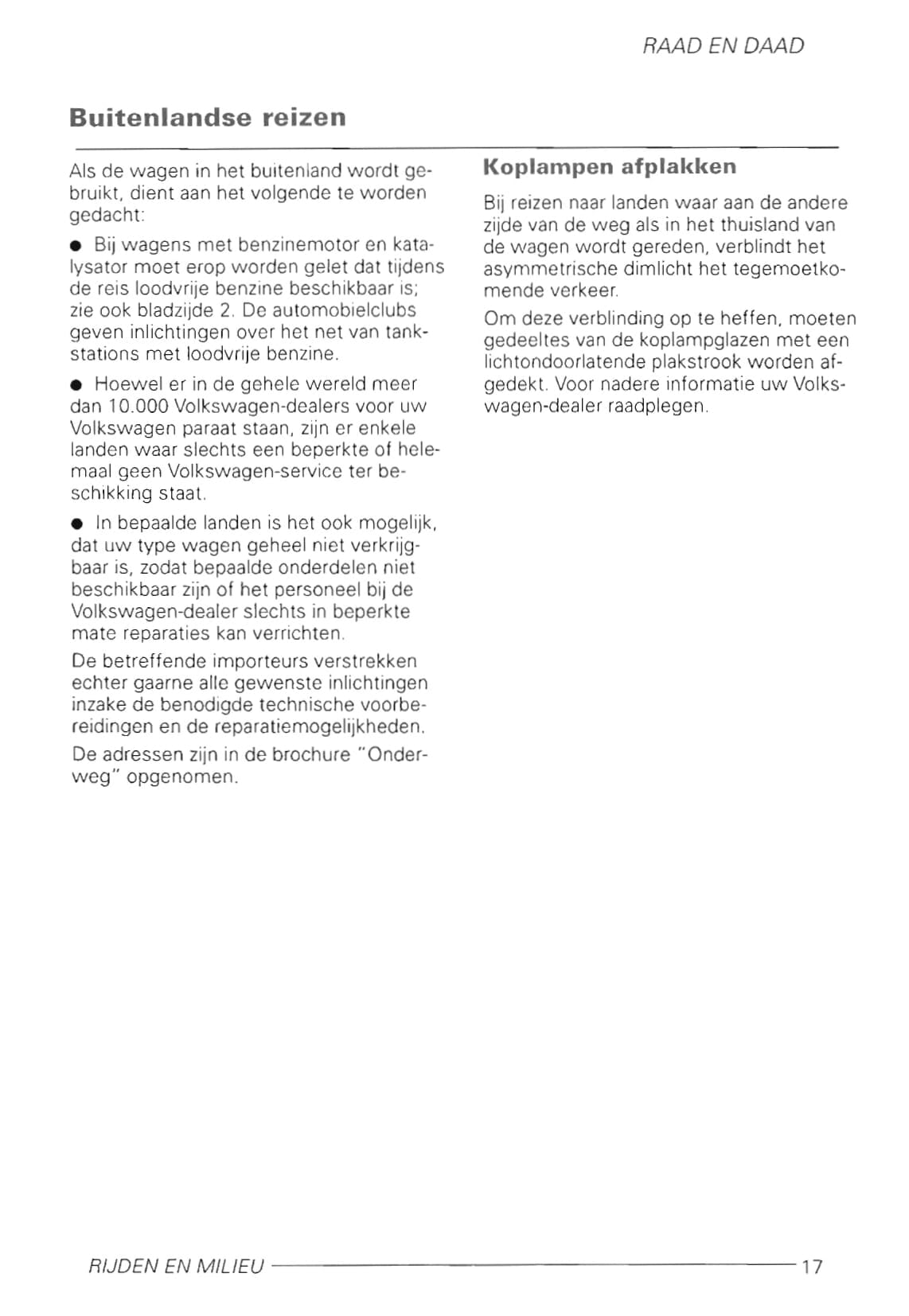 RAAD EN DAAD

Buitenlandse reizen

Als de wagen in het buitenland wordt gebruikt, dient aan het volgende te worden gedacht:

● Bij wagens met benzinemotor en katalysator moet erop worden gelet dat tijdens de reis loodvrije benzine beschikbaar is; zie ook bladzijde 2. De automobielclubs geven inlichtingen over het net van tankstations met loodvrije benzine.

● Hoewel er in de gehele wereld meer dan 10.000 Volkswagen-dealers voor uw Volkswagen paraat staan, zijn er enkele landen waar slechts een beperkte of helemaal geen Volkswagen-service ter beschikking staat.

● In bepaalde landen is het ook mogelijk, dat uw type wagen geheel niet verkrijgbaar is, zodat bepaalde onderdelen niet beschikbaar zijn of het personeel bij de Volkswagen-dealer slechts in beperkte mate reparaties kan verrichten.

De betreffende importeurs verstrekken echter gaarne alle gewenste inlichtingen inzake de benodigde technische voorbereidingen en de reparatiemogelijkheden.

De adressen zijn in de brochure "Onderweg" opgenomen.

Koplampen afplakken

Bij reizen naar landen waar aan de andere zijde van de weg als in het thuisland van de wagen wordt gereden, verblindt het asymmetrische dimlicht het tegemoetkomende verkeer.

Om deze verblinding op te heffen, moeten gedeeltes van de koplampglazen met een lichtondoorlatende plakstrook worden afgedekt. Voor nadere informatie uw Volkswagen-dealer raadplegen.

RIJDEN EN MILIEU 17